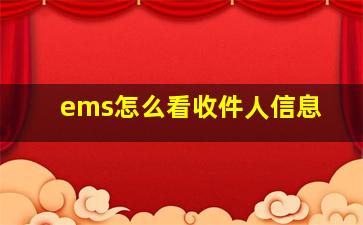 ems怎么看收件人信息